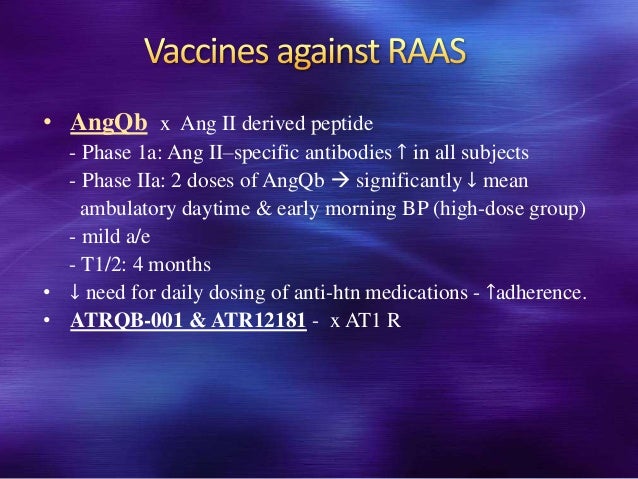 Vaccines against RAAS

• AngQb x Ang II derived peptide
- Phase 1a: Ang II–specific antibodies ↑ in all subjects
- Phase IIa: 2 doses of AngQb → significantly ↓ mean ambulatory daytime & early morning BP (high-dose group)
- mild a/e
- T1/2: 4 months

• ↓ need for daily dosing of anti-htn medications - ↑adherence.

• ATRQB-001 & ATR12181 - x AT1 R